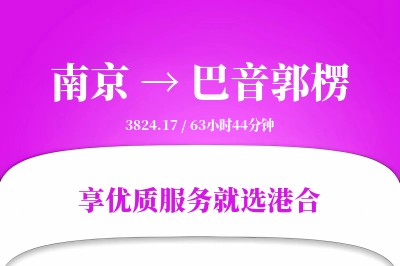 南京 → 巴音郭楞

3824.17 / 63小时44分钟

享优质服务就选港合